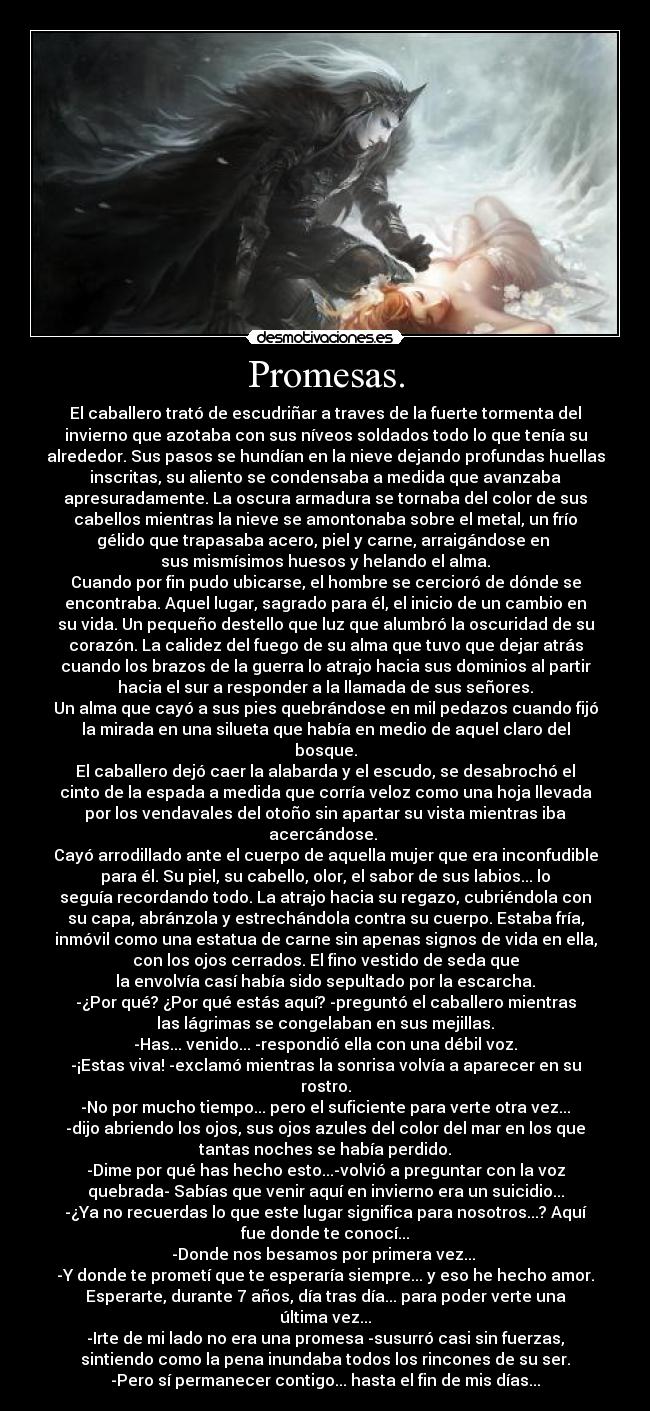 desmotivaciones.es

Promesas.

El caballero trató de escudriñar a traves de la fuerte tormenta del invierno que azotaba con sus níveos soldados todo lo que tenía su alrededor. Sus pasos se hundían en la nieve dejando profundas huellas inscritas, su aliento se condensaba a medida que avanzaba apresuradamente. La oscura armadura se tornaba del color de sus cabellos mientras la nieve se amontonaba sobre el metal, un frío gélido que trapasaba acero, piel y carne, arraigándose en sus mismísimos huesos y helando el alma.
Cuando por fin pudo ubicarse, el hombre se cercioró de dónde se encontraba. Aquel lugar, sagrado para él, el inicio de un cambio en su vida. Un pequeño destello que luz que alumbró la oscuridad de su corazón. La calidez del fuego de su alma que tuvo que dejar atrás cuando los brazos de la guerra lo atrajo hacia sus dominios al partir hacia el sur a responder a la llamada de sus señores.
Un alma que cayó a sus pies quebrándose en mil pedazos cuando fijó la mirada en una silueta que había en medio de aquel claro del bosque.
El caballero dejó caer la alabarda y el escudo, se desabrochó el cinto de la espada a medida que corría veloz como una hoja llevada por los vendavales del otoño sin apartar su vista mientras iba acercándose.
Cayó arrodillado ante el cuerpo de aquella mujer que era inconfudible para él. Su piel, su cabello, olor, el sabor de sus labios... lo seguía recordando todo. La atrajo hacia su regazo, cubriéndola con su capa, abránzola y estrechándola contra su cuerpo. Estaba fría, inmóvil como una estatua de carne sin apenas signos de vida en ella, con los ojos cerrados. El fino vestido de seda que la envolvía casí había sido sepultado por la escarcha.
-¿Por qué? ¿Por qué estás aquí? -preguntó el caballero mientras las lágrimas se congelaban en sus mejillas.
-Has... venido... -respondió ella con una débil voz.
-¡Estas viva! -exclamó mientras la sonrisa volvía a aparecer en su rostro.
-No por mucho tiempo... pero el suficiente para verte otra vez... -dijo abriendo los ojos, sus ojos azules del color del mar en los que tantas noches se había perdido.
-Dime por qué has hecho esto...-volvió a preguntar con la voz quebrada- Sabías que venir aquí en invierno era un suicidio...
-¿Ya no recuerdas lo que este lugar significa para nosotros...? Aquí fue donde te conocí...
-Donde nos besamos por primera vez...
-Y donde te prometí que te esperaría siempre... y eso he hecho amor. Esperarte, durante 7 años, día tras día... para poder verte una última vez...
-Irte de mi lado no era una promesa -susurró casi sin fuerzas, sintiendo como la pena inundaba todos los rincones de su ser.
-Pero sí permanecer contigo... hasta el fin de mis días...